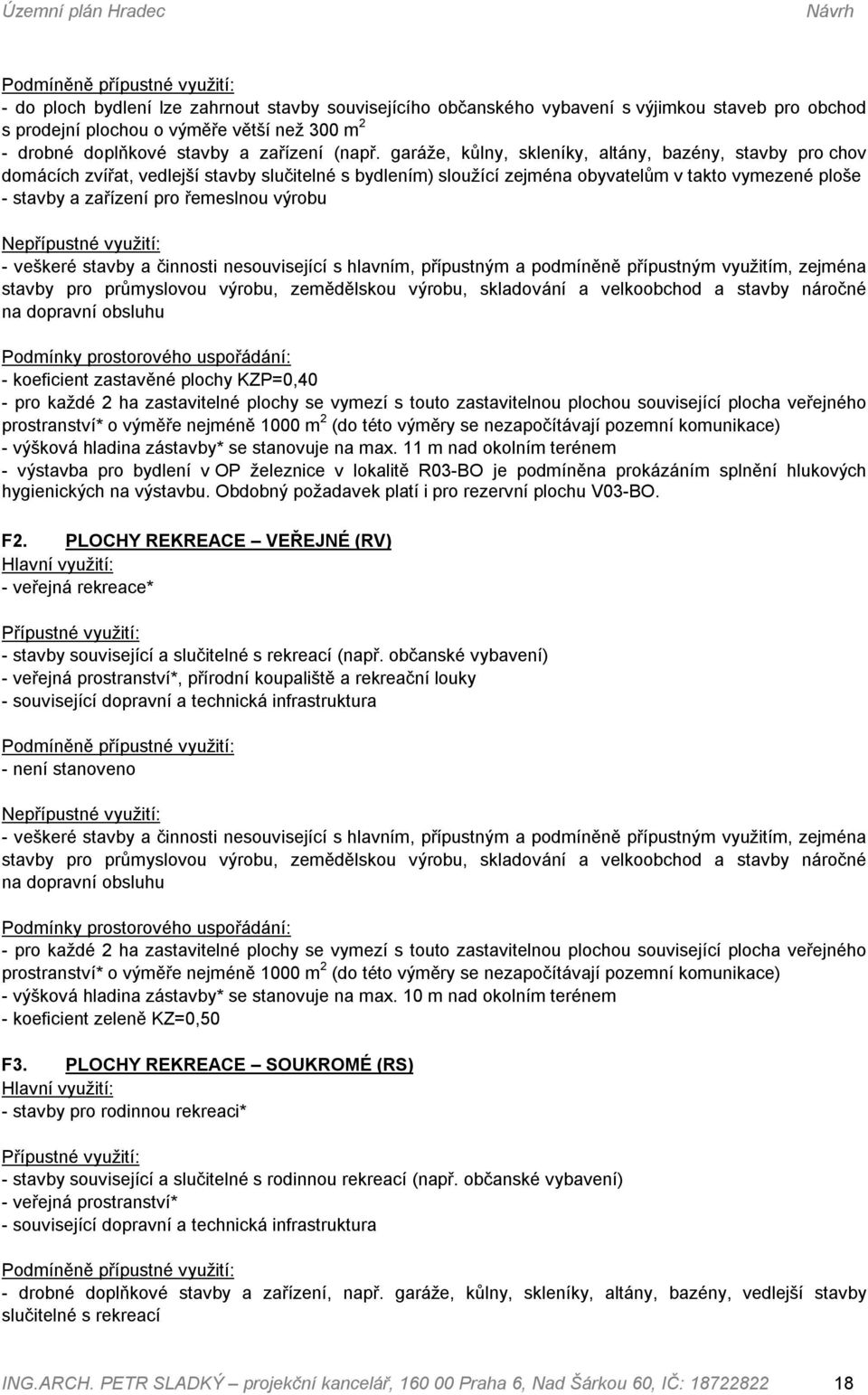 Územní plán Hradec Návrh

Podmíněně přípustné využití:
- do ploch bydlení lze zahrnout stavby souvisejícího občanského vybavení s výjimkou staveb pro obchod s prodejní plochou o výměře větší než 300 m$^2$
- drobné doplňkové stavby a zařízení (např. garáže, kůlny, skleníky, altány, bazény, stavby pro chov domácích zvířat, vedlejší stavby slučitelné s bydlením) sloužící zejména obyvatelům v takto vymezené ploše
- stavby a zařízení pro řemeslnou výrobu

Nepřípustné využití:
- veškeré stavby a činnosti nesouvisející s hlavním, přípustným a podmíněně přípustným využitím, zejména stavby pro průmyslovou výrobu, zemědělskou výrobu, skladování a velkoobchod a stavby náročné na dopravní obsluhu

Podmínky prostorového uspořádání:
- koeficient zastavěné plochy KZP=0,40
- pro každé 2 ha zastavitelné plochy se vymezí s touto zastavitelnou plochou související plocha veřejného prostranství* o výměře nejméně 1000 m$^2$ (do této výměry se nezapočítávají pozemní komunikace)
- výšková hladina zástavby* se stanovuje na max. 11 m nad okolním terénem
- výstavba pro bydlení v OP železnice v lokalitě R03-BO je podmíněna prokázáním splnění hlukových hygienických na výstavbu. Obdobný požadavek platí i pro rezervní plochu V03-BO.

F2. PLOCHY REKREACE – VEŘEJNÉ (RV)
Hlavní využití:
- veřejná rekreace*

Přípustné využití:
- stavby související a slučitelné s rekreací (např. občanské vybavení)
- veřejná prostranství*, přírodní koupaliště a rekreační louky
- související dopravní a technická infrastruktura

Podmíněně přípustné využití:
- není stanoveno

Nepřípustné využití:
- veškeré stavby a činnosti nesouvisející s hlavním, přípustným a podmíněně přípustným využitím, zejména stavby pro průmyslovou výrobu, zemědělskou výrobu, skladování a velkoobchod a stavby náročné na dopravní obsluhu

Podmínky prostorového uspořádání:
- pro každé 2 ha zastavitelné plochy se vymezí s touto zastavitelnou plochou související plocha veřejného prostranství* o výměře nejméně 1000 m$^2$ (do této výměry se nezapočítávají pozemní komunikace)
- výšková hladina zástavby* se stanovuje na max. 10 m nad okolním terénem
- koeficient zeleně KZ=0,50

F3. PLOCHY REKREACE – SOUKROMÉ (RS)
Hlavní využití:
- stavby pro rodinnou rekreaci*

Přípustné využití:
- stavby související a slučitelné s rodinnou rekreací (např. občanské vybavení)
- veřejná prostranství*
- související dopravní a technická infrastruktura

Podmíněně přípustné využití:
- drobné doplňkové stavby a zařízení, např. garáže, kůlny, skleníky, altány, bazény, vedlejší stavby slučitelné s rekreací

ING.ARCH. PETR SLADKÝ – projekční kancelář, 160 00 Praha 6, Nad Šárkou 60, IČ: 18722822 18